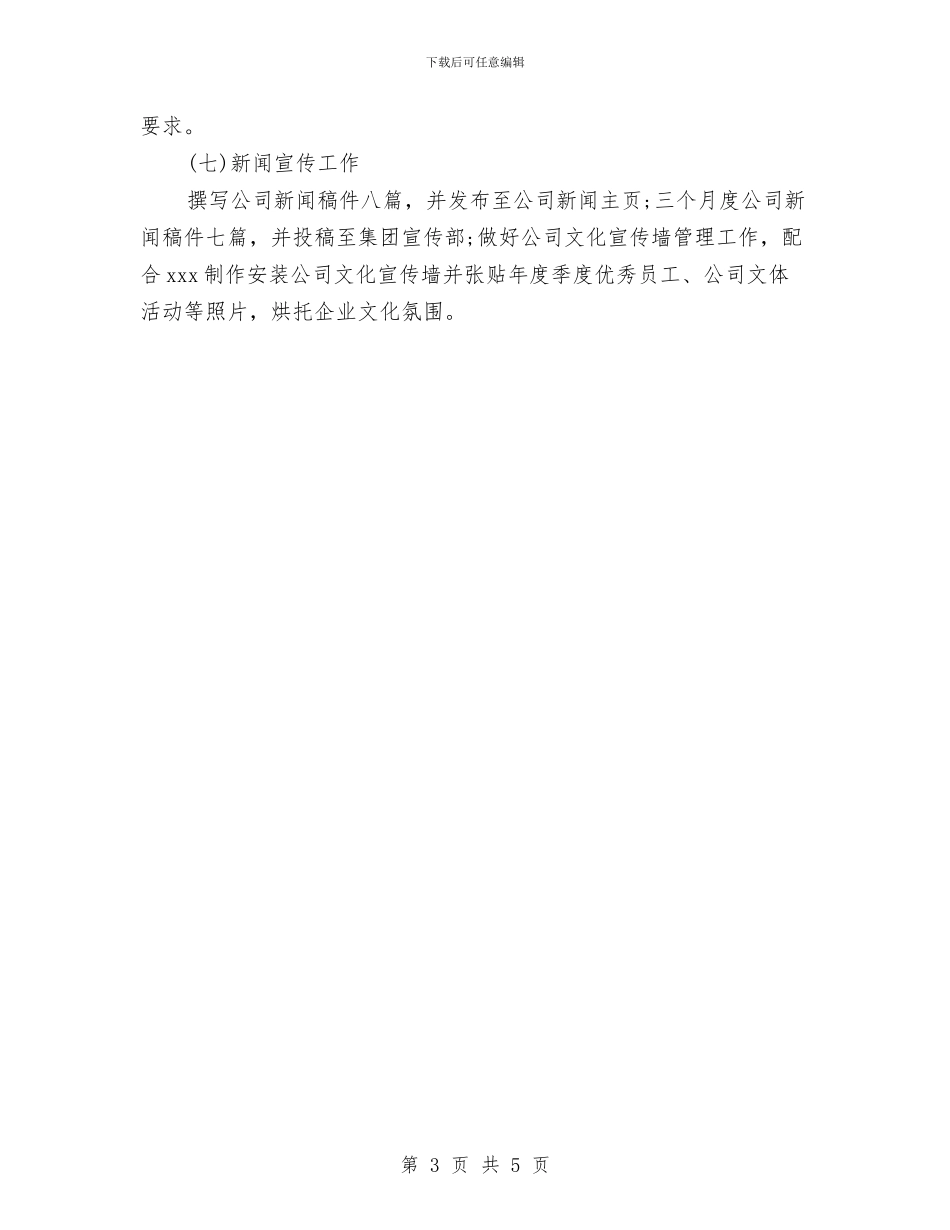 下载后可任意编辑

要求。

(七)新闻宣传工作

撰写公司新闻稿件八篇，并发布至公司新闻主页;三个月度公司新闻稿件七篇，并投稿至集团宣传部;做好公司文化宣传墙管理工作，配合xxx制作安装公司文化宣传墙并张贴年度季度优秀员工、公司文体活动等照片，烘托企业文化氛围。

第 3 页 共 5 页